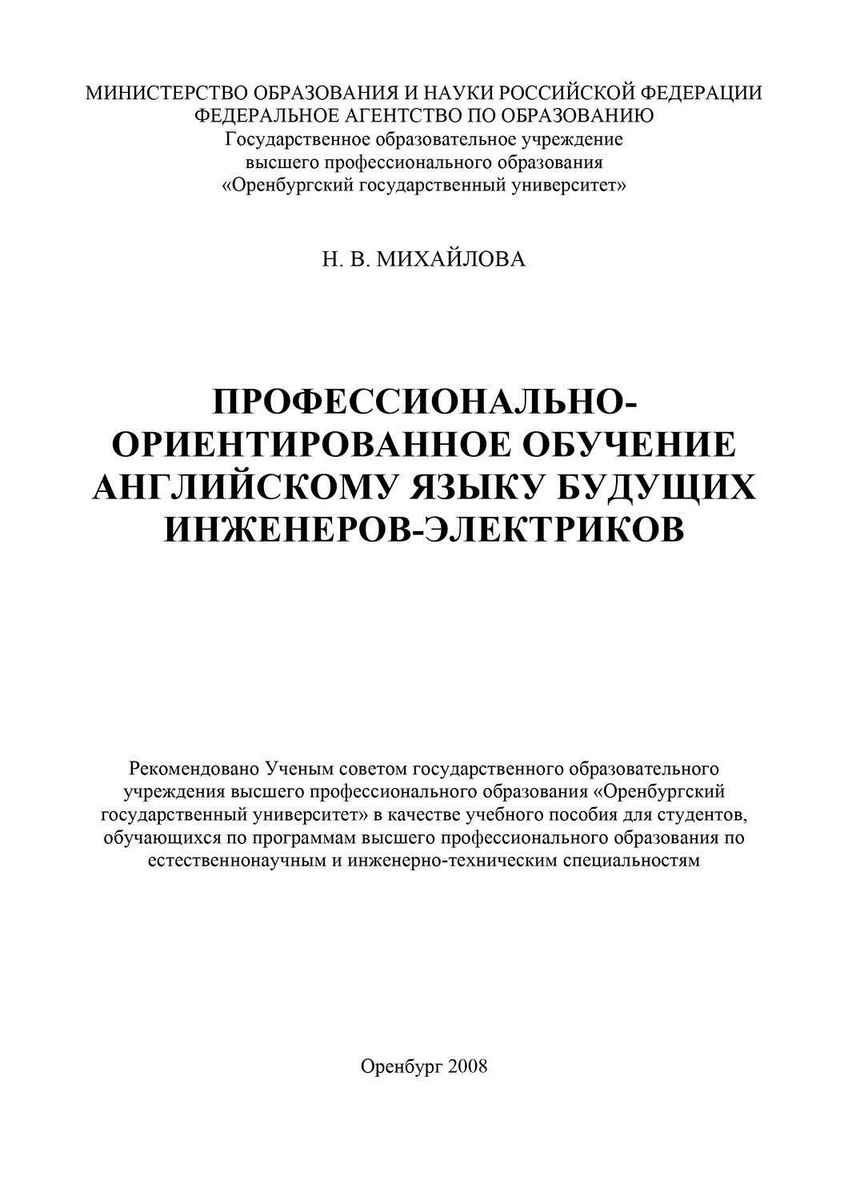 МИНИСТЕРСТВО ОБРАЗОВАНИЯ И НАУКИ РОССИЙСКОЙ ФЕДЕРАЦИИ
ФЕДЕРАЛЬНОЕ АГЕНТСТВО ПО ОБРАЗОВАНИЮ
Государственное образовательное учреждение
высшего профессионального образования
«Оренбургский государственный университет»

Н. В. МИХАЙЛОВА

ПРОФЕССИОНАЛЬНО-ОРИЕНТИРОВАННОЕ ОБУЧЕНИЕ АНГЛИЙСКОМУ ЯЗЫКУ БУДУЩИХ ИНЖЕНЕРОВ-ЭЛЕКТРИКОВ

Рекомендовано Ученым советом государственного образовательного учреждения высшего профессионального образования «Оренбургский государственный университет» в качестве учебного пособия для студентов, обучающихся по программам высшего профессионального образования по естественнонаучным и инженерно-техническим специальностям

Оренбург 2008